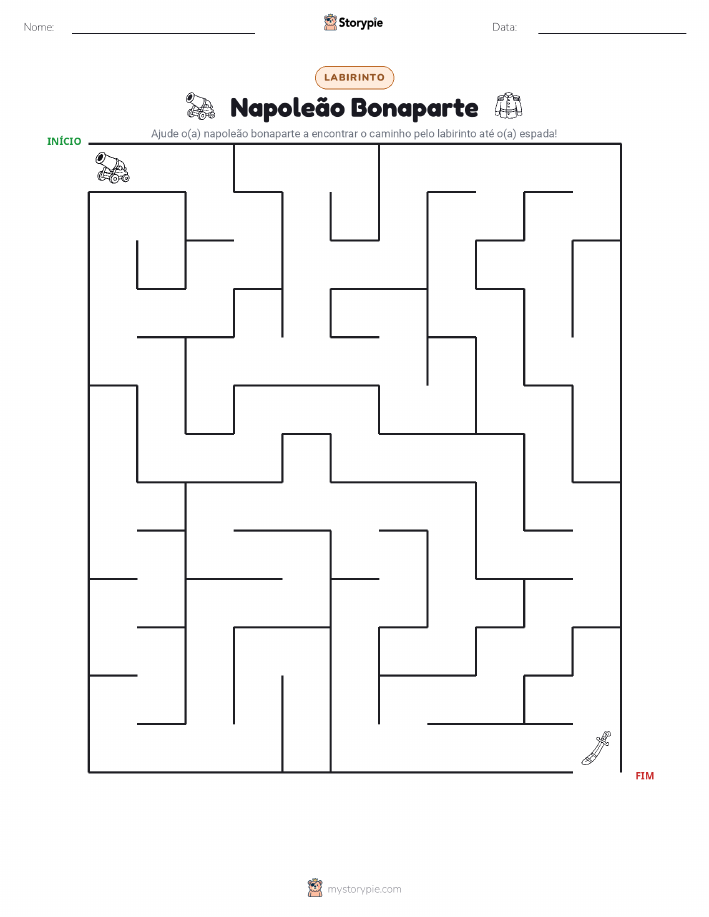 Nome:
Storypie
Data:

LABIRINTO

Napoleão Bonaparte

Ajude o(a) napoleão bonaparte a encontrar o caminho pelo labirinto até o(a) espada!

INÍCIO

FIM

mystorypie.com